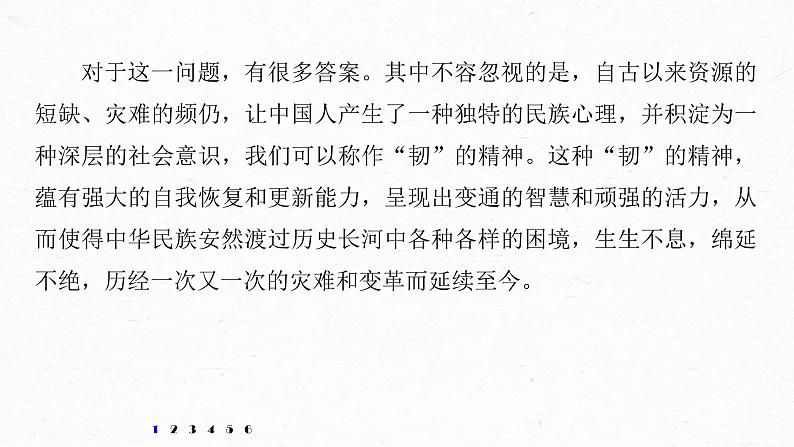 对于这一问题，有很多答案。其中不容忽视的是，自古以来资源的短缺、灾难的频仍，让中国人产生了一种独特的民族心理，并积淀为一种深层的社会意识，我们可以称作“韧”的精神。这种“韧”的精神，蕴有强大的自我恢复和更新能力，呈现出变通的智慧和顽强的活力，从而使得中华民族安然渡过历史长河中各种各样的困境，生生不息，绵延不绝，历经一次又一次的灾难和变革而延续至今。

1 2 3 4 5 6